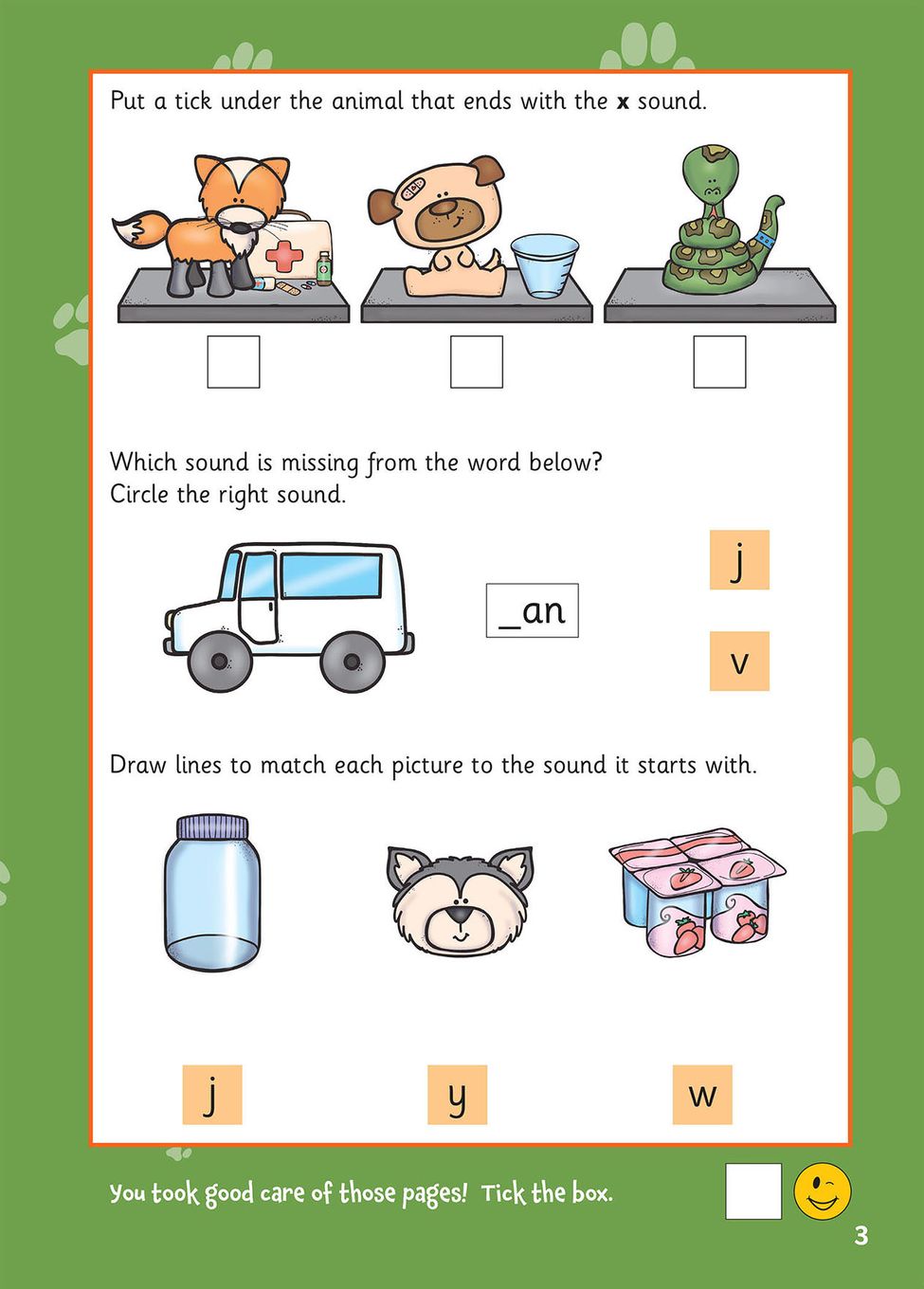 Put a tick under the animal that ends with the x sound.

☐ ☐ ☐

Which sound is missing from the word below?
Circle the right sound.

_an

j

v

Draw lines to match each picture to the sound it starts with.

j y w

You took good care of those pages! Tick the box. ☐

3